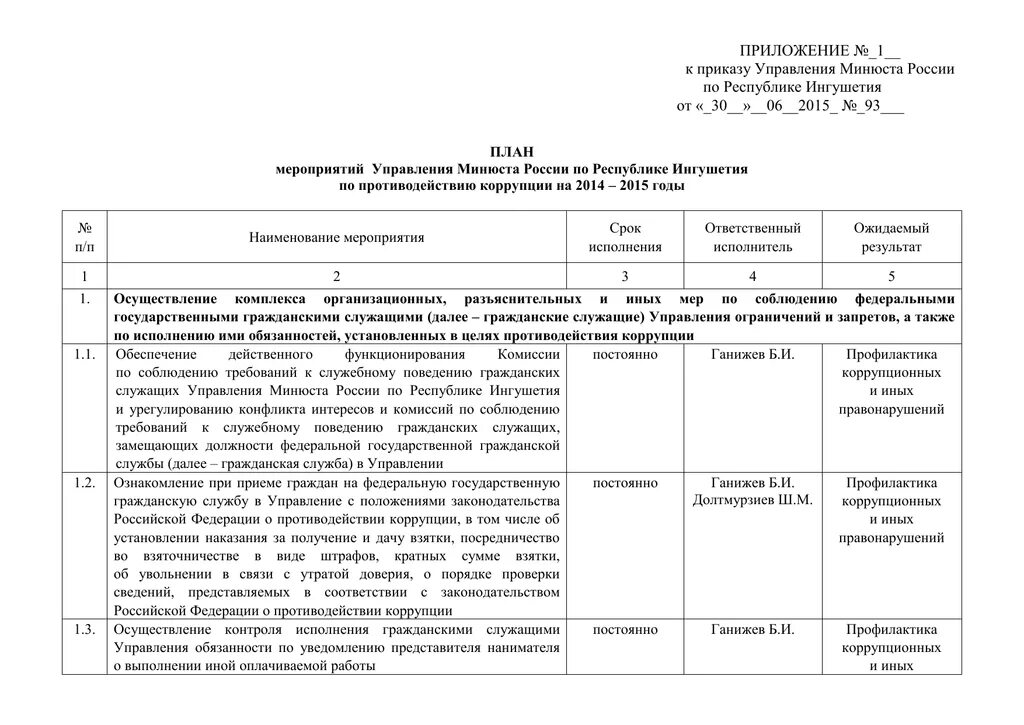 ПРИЛОЖЕНИЕ №_1__
к приказу Управления Минюста России
по Республике Ингушетия
от «_30__»__06__2015_ №_93___

ПЛАН
мероприятий Управления Минюста России по Республике Ингушетия
по противодействию коррупции на 2014 – 2015 годы

| № п/п | Наименование мероприятия | Срок исполнения | Ответственный исполнитель | Ожидаемый результат |
|---|---|---|---|---|
| 1 | 2 | 3 | 4 | 5 |
| 1. | Осуществление комплекса организационных, разъяснительных и иных мер по соблюдению федеральными государственными гражданскими служащими (далее – гражданские служащие) Управления ограничений и запретов, а также по исполнению ими обязанностей, установленных в целях противодействия коррупции | | | |
| 1.1. | Обеспечение действенного функционирования Комиссии по соблюдению требований к служебному поведению гражданских служащих Управления Минюста России по Республике Ингушетия и урегулированию конфликта интересов и комиссий по соблюдению требований к служебному поведению гражданских служащих, замещающих должности федеральной государственной гражданской службы (далее – гражданская служба) в Управлении | постоянно | Ганижев Б.И. | Профилактика коррупционных и иных правонарушений |
| 1.2. | Ознакомление при приеме граждан на федеральную государственную гражданскую службу в Управление с положениями законодательства Российской Федерации о противодействии коррупции, в том числе об установлении наказания за получение и дачу взятки, посредничество во взяточничестве в виде штрафов, кратных сумме взятки, об увольнении в связи с утратой доверия, о порядке проверки сведений, представляемых в соответствии с законодательством Российской Федерации о противодействии коррупции | постоянно | Ганижев Б.И. Долтмурзиев Ш.М. | Профилактика коррупционных и иных правонарушений |
| 1.3. | Осуществление контроля исполнения гражданскими служащими Управления обязанности по уведомлению представителя нанимателя о выполнении иной оплачиваемой работы | постоянно | Ганижев Б.И. | Профилактика коррупционных и иных |